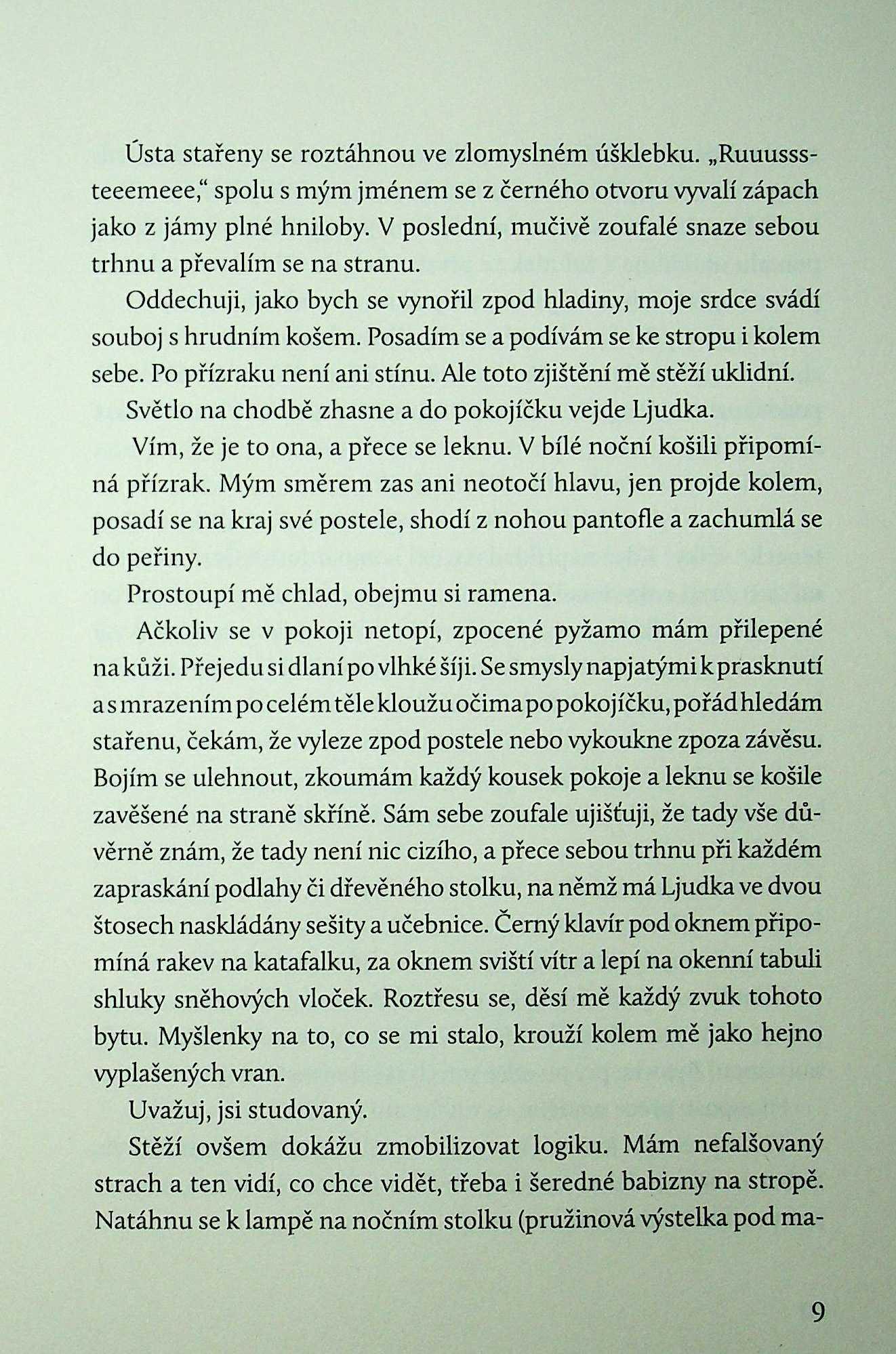 Ústa stařeny se roztáhnou ve zlomyslném úšklebku. „Ruuusssteeemeee,“ spolu s mým jménem se z černého otvoru vyvalí zápach jako z jámy plné hniloby. V poslední, mučivě zoufalé snaze sebou trhnu a převalím se na stranu.

Oddechuji, jako bych se vynořil zpod hladiny, moje srdce svádí souboj s hrudním košem. Posadím se a podívám se ke stropu i kolem sebe. Po přízraku není ani stínu. Ale toto zjištění mě stěží uklidní.

Světlo na chodbě zhasne a do pokojíčku vejde Ljudka.

Vím, že je to ona, a přece se leknu. V bílé noční košili připomíná přízrak. Mým směrem zas ani neotočí hlavu, jen projde kolem, posadí se na kraj své postele, shodí z nohou pantofle a zachumlá se do peřiny.

Prostoupí mě chlad, obejmu si ramena.

Ačkoliv se v pokoji netopí, zpocené pyžamo mám přilepené na kůži. Přejedu si dlaní po vlhké šíji. Se smysly napjatými k prasknutí a s mrazením po celém těle kloužu očima po pokojíčku, pořád hledám stařenu, čekám, že vyleze zpod postele nebo vykoukne zpoza závěsu. Bojím se ulehnout, zkoumám každý kousek pokoje a leknu se košile zavěšené na straně skříně. Sám sebe zoufale ujišťuji, že tady vše důvěrně znám, že tady není nic cizího, a přece sebou trhnu při každém zapraskání podlahy či dřevěného stolku, na němž má Ljudka ve dvou štosech naskládány sešity a učebnice. Černý klavír pod oknem připomíná rakev na katafalku, za oknem sviští vítr a lepí na okenní tabuli shluky sněhových vloček. Roztřesu se, děsí mě každý zvuk tohoto bytu. Myšlenky na to, co se mi stalo, krouží kolem mě jako hejno vyplašených vran.

Uvažuj, jsi studovaný.

Stěží ovšem dokážu zmobilizovat logiku. Mám nefalšovaný strach a ten vidí, co chce vidět, třeba i šeredné babizny na stropě. Natáhnu se k lampě na nočním stolku (pružinová výstelka pod ma-

9